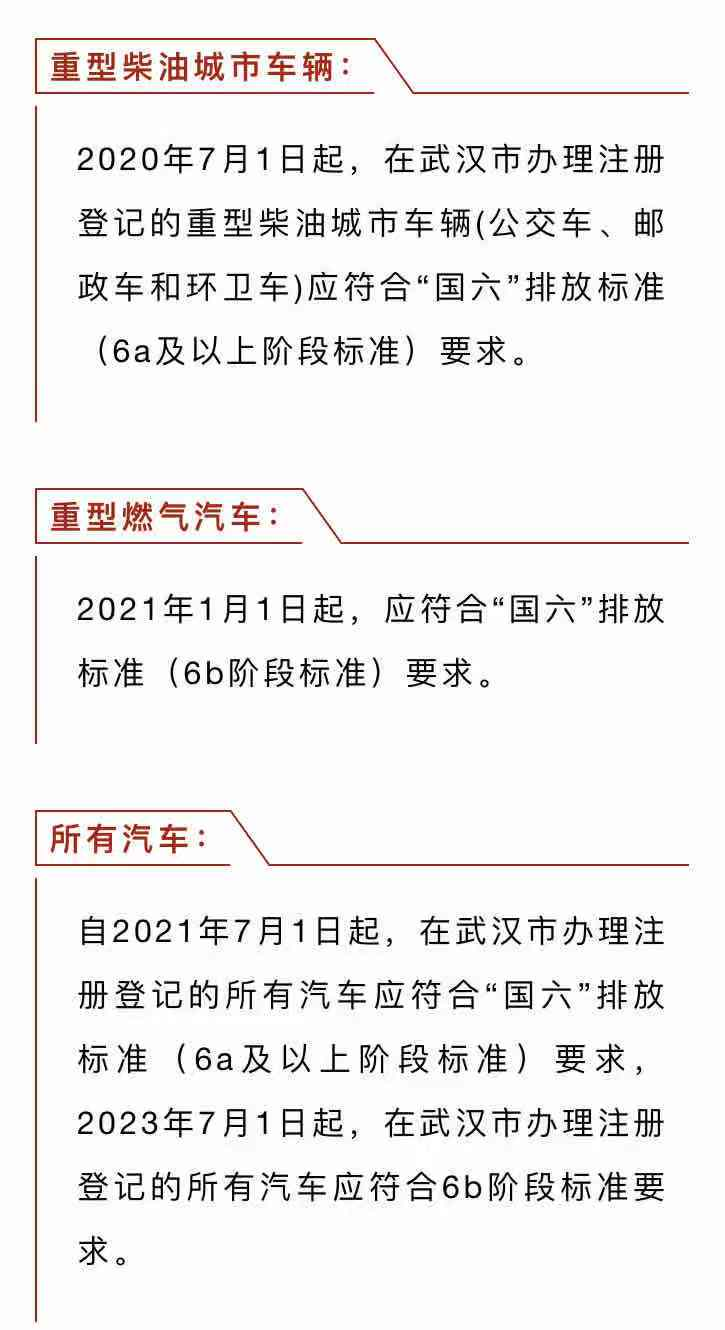 重型柴油城市车辆：

2020年7月1日起，在武汉市办理注册登记的重型柴油城市车辆(公交车、邮政车和环卫车)应符合“国六”排放标准（6a及以上阶段标准）要求。

重型燃气汽车：

2021年1月1日起，应符合“国六”排放标准（6b阶段标准）要求。

所有汽车：

自2021年7月1日起，在武汉市办理注册登记的所有汽车应符合“国六”排放标准（6a及以上阶段标准）要求，2023年7月1日起，在武汉市办理注册登记的所有汽车应符合6b阶段标准要求。